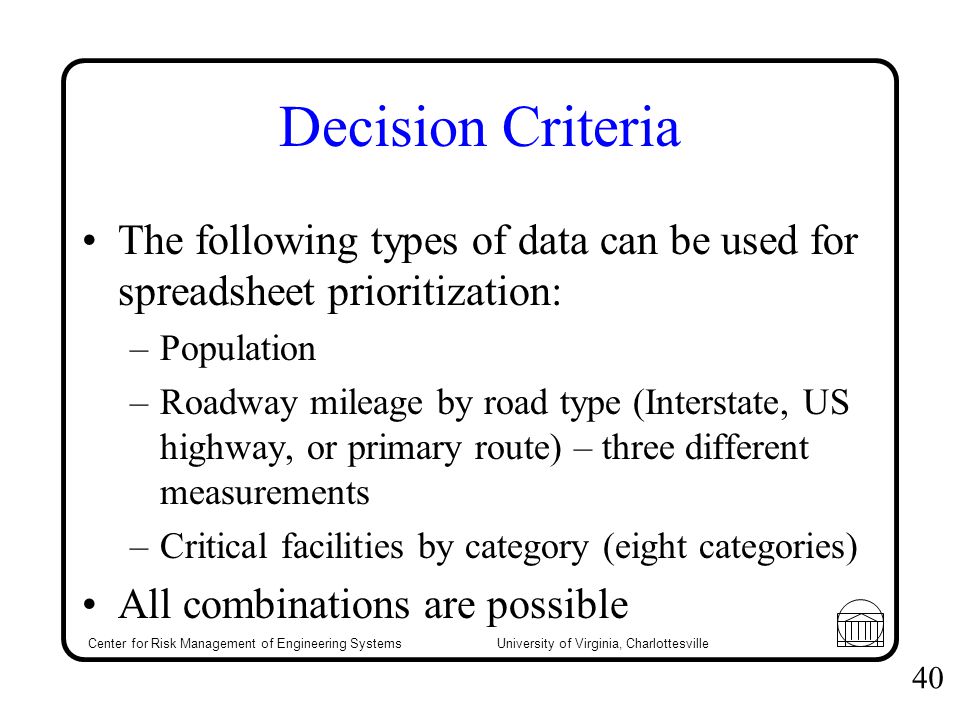 Decision Criteria

• The following types of data can be used for spreadsheet prioritization:
– Population
– Roadway mileage by road type (Interstate, US highway, or primary route) – three different measurements
– Critical facilities by category (eight categories)
• All combinations are possible

Center for Risk Management of Engineering Systems
University of Virginia, Charlottesville

40